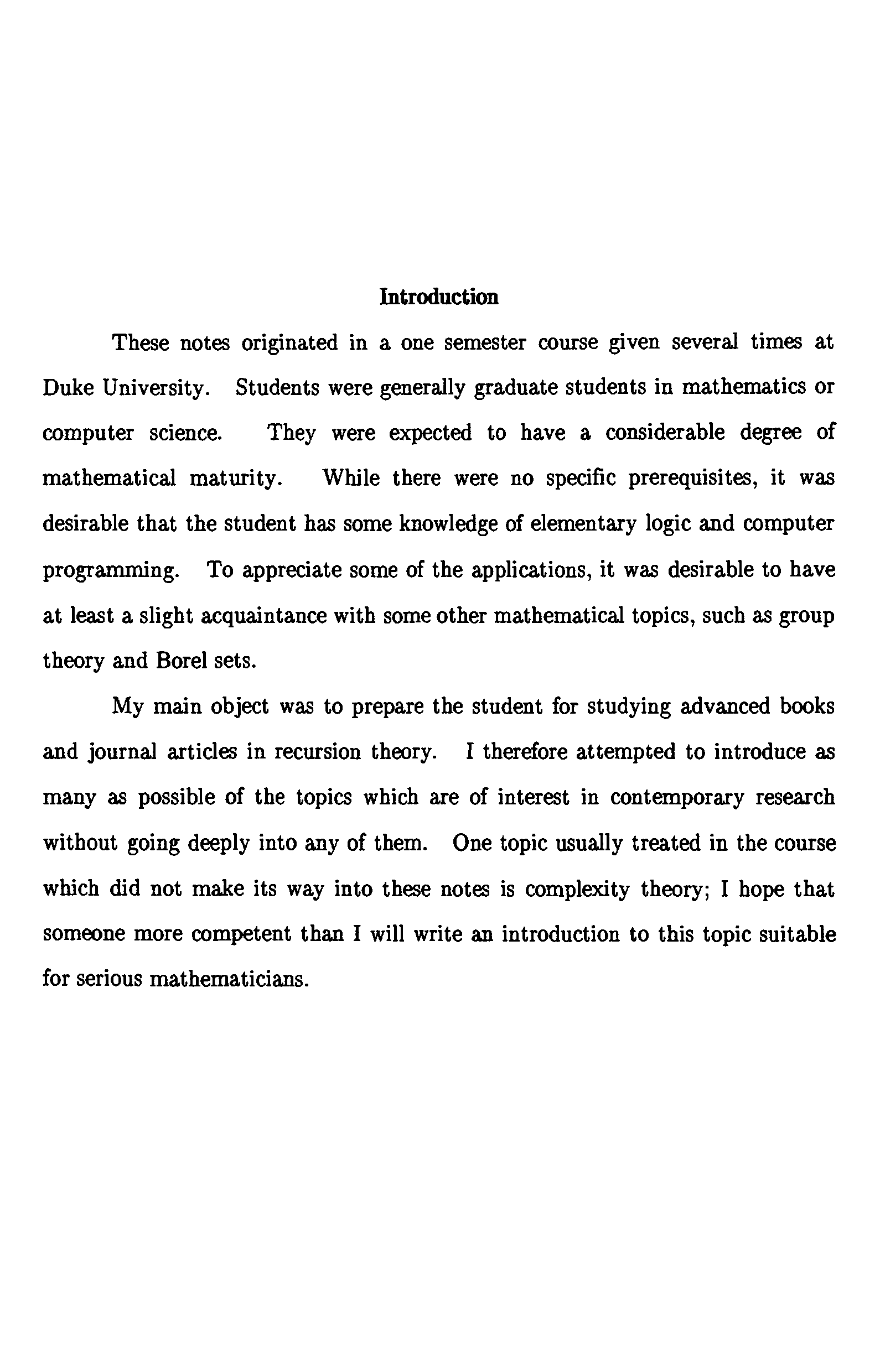 Introduction

These notes originated in a one semester course given several times at Duke University. Students were generally graduate students in mathematics or computer science. They were expected to have a considerable degree of mathematical maturity. While there were no specific prerequisites, it was desirable that the student has some knowledge of elementary logic and computer programming. To appreciate some of the applications, it was desirable to have at least a slight acquaintance with some other mathematical topics, such as group theory and Borel sets.

My main object was to prepare the student for studying advanced books and journal articles in recursion theory. I therefore attempted to introduce as many as possible of the topics which are of interest in contemporary research without going deeply into any of them. One topic usually treated in the course which did not make its way into these notes is complexity theory; I hope that someone more competent than I will write an introduction to this topic suitable for serious mathematicians.